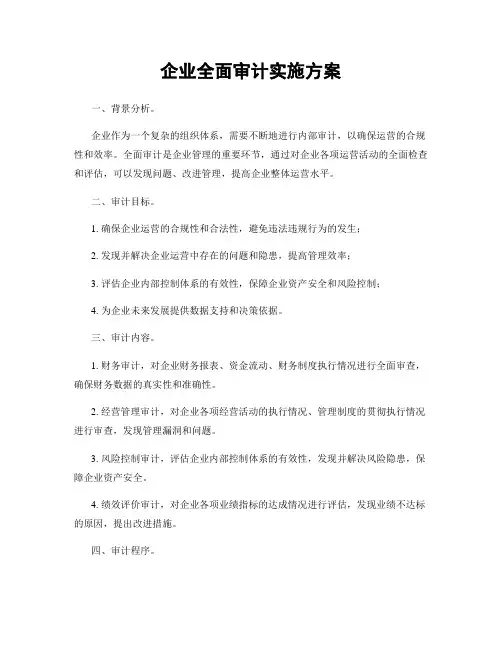 企业全面审计实施方案

一、背景分析。

企业作为一个复杂的组织体系，需要不断地进行内部审计，以确保运营的合规性和效率。全面审计是企业管理的重要环节，通过对企业各项运营活动的全面检查和评估，可以发现问题、改进管理，提高企业整体运营水平。

二、审计目标。

1. 确保企业运营的合规性和合法性，避免违法违规行为的发生；

2. 发现并解决企业运营中存在的问题和隐患，提高管理效率；

3. 评估企业内部控制体系的有效性，保障企业资产安全和风险控制；

4. 为企业未来发展提供数据支持和决策依据。

三、审计内容。

1. 财务审计，对企业财务报表、资金流动、财务制度执行情况进行全面审查，确保财务数据的真实性和准确性。

2. 经营管理审计，对企业各项经营活动的执行情况、管理制度的贯彻执行情况进行审查，发现管理漏洞和问题。

3. 风险控制审计，评估企业内部控制体系的有效性，发现并解决风险隐患，保障企业资产安全。

4. 绩效评价审计，对企业各项业绩指标的达成情况进行评估，发现业绩不达标的原因，提出改进措施。

四、审计程序。